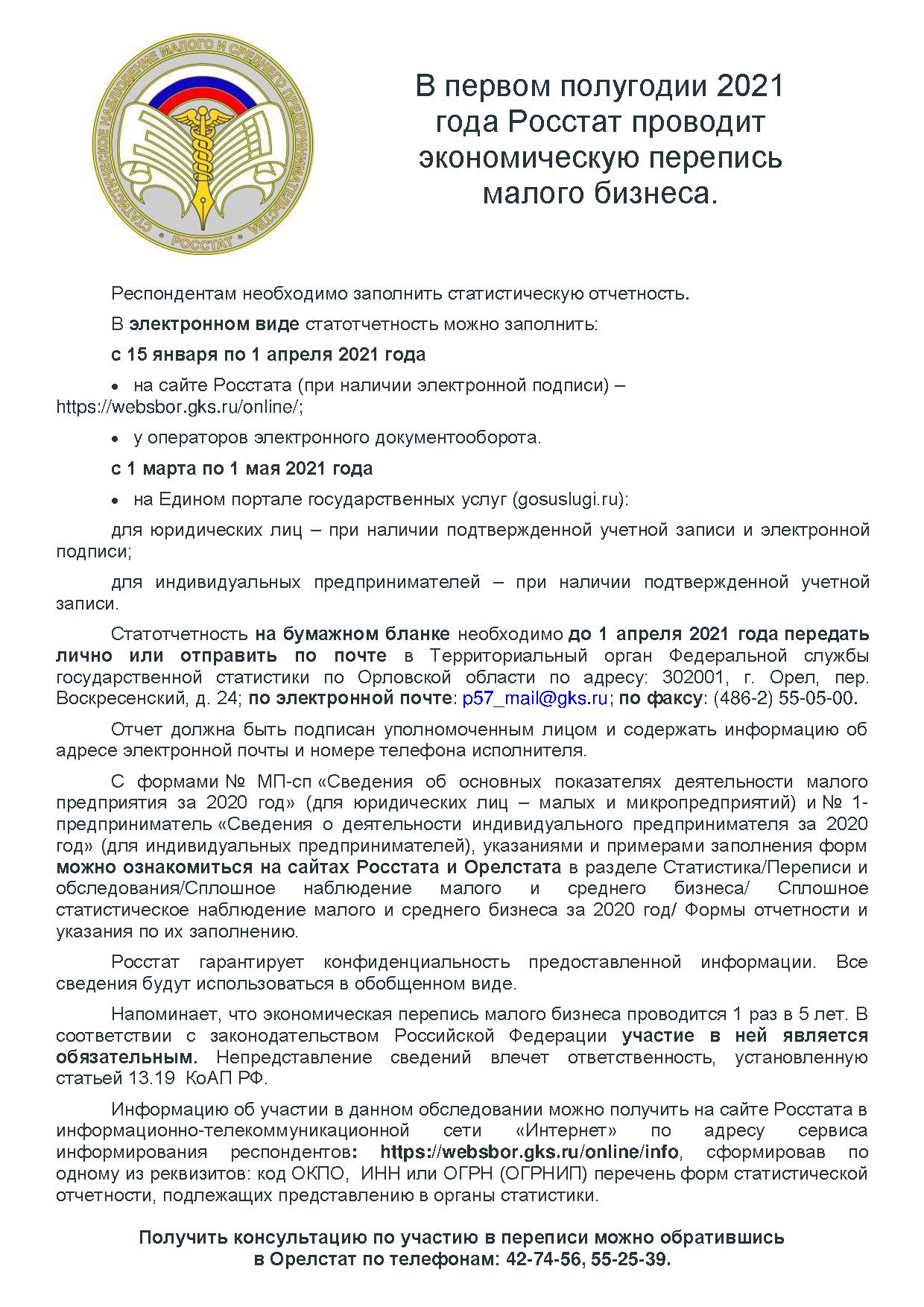 СТАТИСТИЧЕСКОЕ НАБЛЮДЕНИЕ МАЛОГО И СРЕДНЕГО ПРЕДПРИНИМАТЕЛЬСТВА
РОССТАТ

В первом полугодии 2021 года Росстат проводит экономическую перепись малого бизнеса.

Респондентам необходимо заполнить статистическую отчетность.

В электронном виде статотчетность можно заполнить:

с 15 января по 1 апреля 2021 года

• на сайте Росстата (при наличии электронной подписи) – https://websbor.gks.ru/online/;

• у операторов электронного документооборота.

с 1 марта по 1 мая 2021 года

• на Едином портале государственных услуг (gosuslugi.ru):

для юридических лиц – при наличии подтвержденной учетной записи и электронной подписи;

для индивидуальных предпринимателей – при наличии подтвержденной учетной записи.

Статотчетность на бумажном бланке необходимо до 1 апреля 2021 года передать лично или отправить по почте в Территориальный орган Федеральной службы государственной статистики по Орловской области по адресу: 302001, г. Орел, пер. Воскресенский, д. 24; по электронной почте: p57_mail@gks.ru; по факсу: (486-2) 55-05-00.

Отчет должна быть подписан уполномоченным лицом и содержать информацию об адресе электронной почты и номере телефона исполнителя.

С формами № МП-сп «Сведения об основных показателях деятельности малого предприятия за 2020 год» (для юридических лиц – малых и микропредприятий) и № 1-предприниматель «Сведения о деятельности индивидуального предпринимателя за 2020 год» (для индивидуальных предпринимателей), указаниями и примерами заполнения форм можно ознакомиться на сайтах Росстата и Орелстата в разделе Статистика/Переписи и обследования/Сплошное наблюдение малого и среднего бизнеса/ Сплошное статистическое наблюдение малого и среднего бизнеса за 2020 год/ Формы отчетности и указания по их заполнению.

Росстат гарантирует конфиденциальность предоставленной информации. Все сведения будут использоваться в обобщенном виде.

Напоминает, что экономическая перепись малого бизнеса проводится 1 раз в 5 лет. В соответствии с законодательством Российской Федерации участие в ней является обязательным. Непредставление сведений влечет ответственность, установленную статьей 13.19 КоАП РФ.

Информацию об участии в данном обследовании можно получить на сайте Росстата в информационно-телекоммуникационной сети «Интернет» по адресу сервиса информирования респондентов: https://websbor.gks.ru/online/info, сформировав по одному из реквизитов: код ОКПО, ИНН или ОГРН (ОГРНИП) перечень форм статистической отчетности, подлежащих представлению в органы статистики.

Получить консультацию по участию в переписи можно обратившись в Орелстат по телефонам: 42-74-56, 55-25-39.